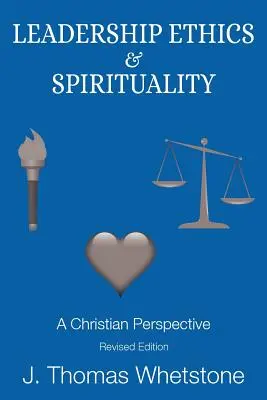 LEADERSHIP ETHICS
&
SPIRITUALITY

A Christian Perspective
Revised Edition

J. Thomas Whetstone